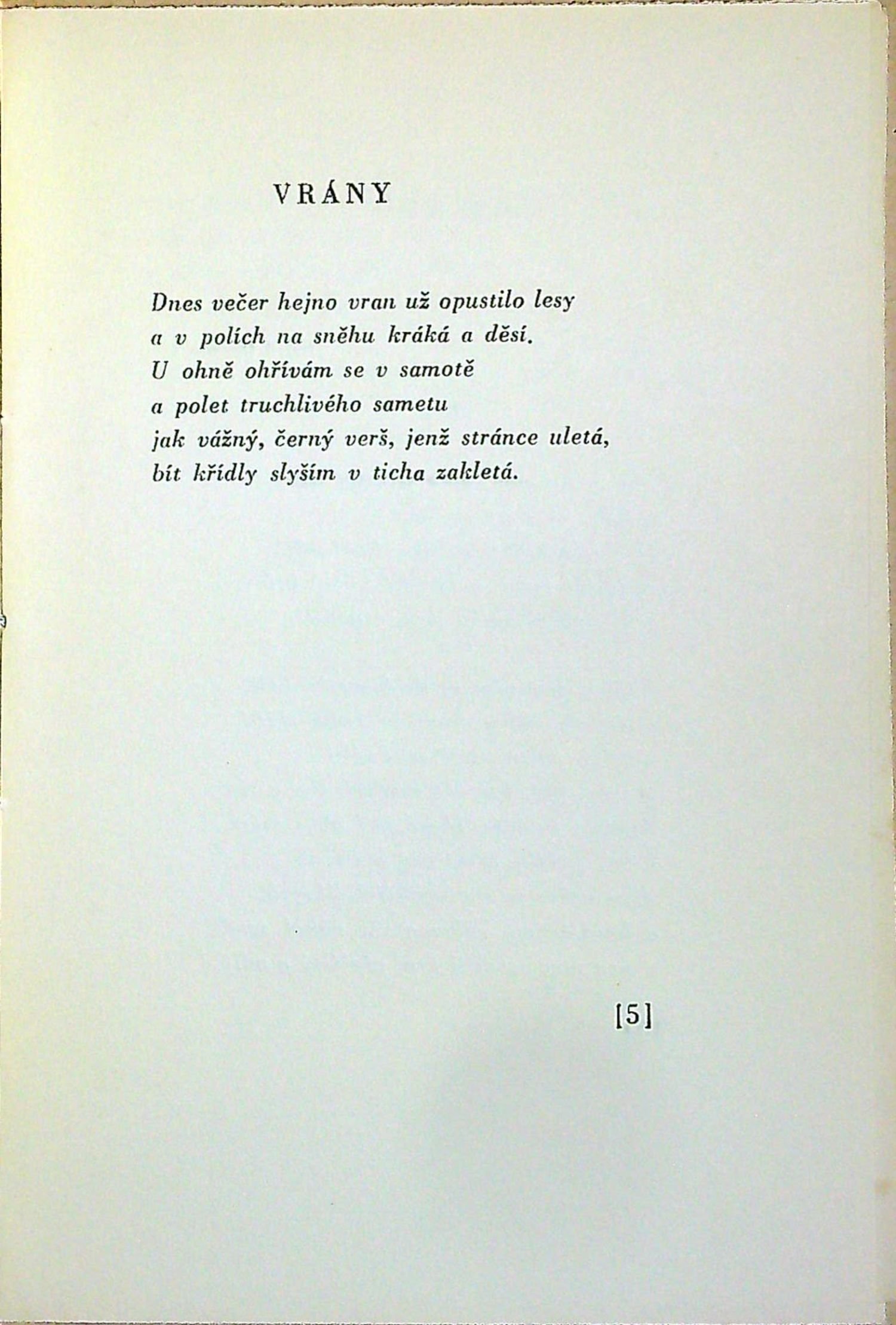 VRÁNY

Dnes večer hejno vran už opustilo lesy
a v polích na sněhu kráká a děsí.
U ohně ohřívám se v samotě
a polet truchlivého sametu
jak vážný, černý verš, jenž stránce uletá,
bít křídly slyším v ticha zakletá.

[5]